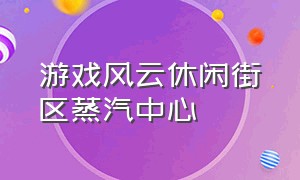 游戏风云休闲街区蒸汽中心